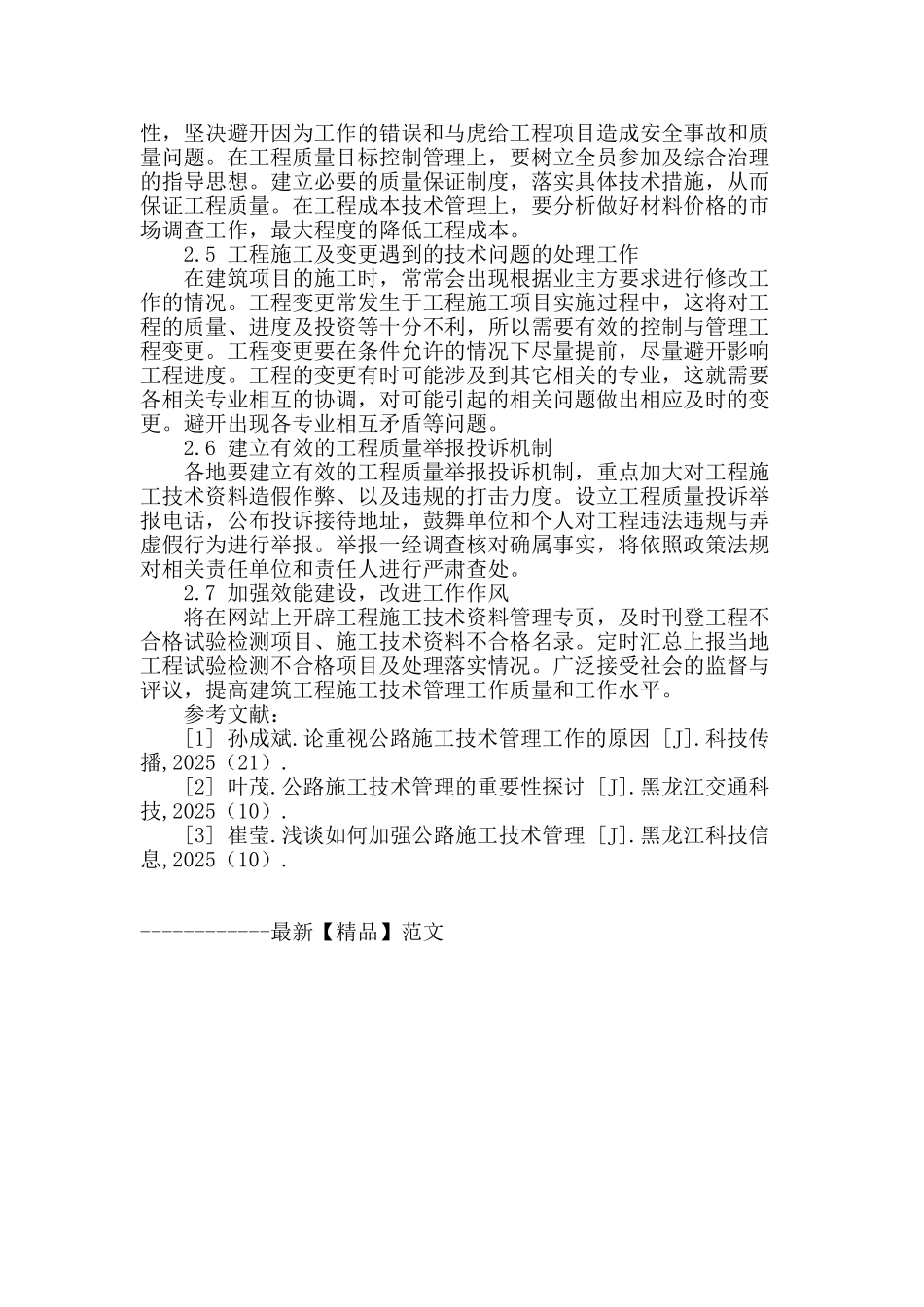 性，坚决避开因为工作的错误和马虎给工程项目造成安全事故和质量问题。在工程质量目标控制管理上，要树立全员参加及综合治理的指导思想。建立必要的质量保证制度，落实具体技术措施，从而保证工程质量。在工程成本技术管理上，要分析做好材料价格的市场调查工作，最大程度的降低工程成本。

2.5 工程施工及变更遇到的技术问题的处理工作

在建筑项目的施工时，常常会出现根据业主方要求进行修改工作的情况。工程变更常发生于工程施工项目实施过程中，这将对工程的质量、进度及投资等十分不利，所以需要有效的控制与管理工程变更。工程变更要在条件允许的情况下尽量提前，尽量避开影响工程进度。工程的变更有时可能涉及到其它相关的专业，这就需要各相关专业相互的协调，对可能引起的相关问题做出相应及时的变更。避开出现各专业相互矛盾等问题。

2.6 建立有效的工程质量举报投诉机制

各地要建立有效的工程质量举报投诉机制，重点加大对工程施工技术资料造假作弊、以及违规的打击力度。设立工程质量投诉举报电话，公布投诉接待地址，鼓舞单位和个人对工程违法违规与弄虚假行为进行举报。举报一经调查核对确属事实，将依照政策法规对相关责任单位和责任人进行严肃查处。

2.7 加强效能建设，改进工作作风

将在网站上开辟工程施工技术资料管理专页，及时刊登工程不合格试验检测项目、施工技术资料不合格名录。定时汇总上报当地工程试验检测不合格项目及处理落实情况。广泛接受社会的监督与评议，提高建筑工程施工技术管理工作质量和工作水平。

参考文献：

[1] 孙成斌.论重视公路施工技术管理工作的原因 [J].科技传播,2025（21）.

[2] 叶茂.公路施工技术管理的重要性探讨 [J].黑龙江交通科技,2025（10）.

[3] 崔莹.浅谈如何加强公路施工技术管理 [J].黑龙江科技信息,2025（10）.

------------最新【精品】范文